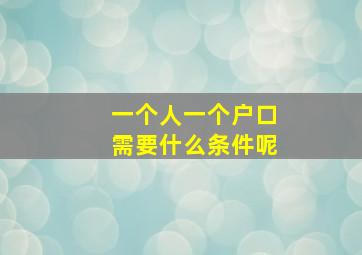 一个人一个户口
需要什么条件呢